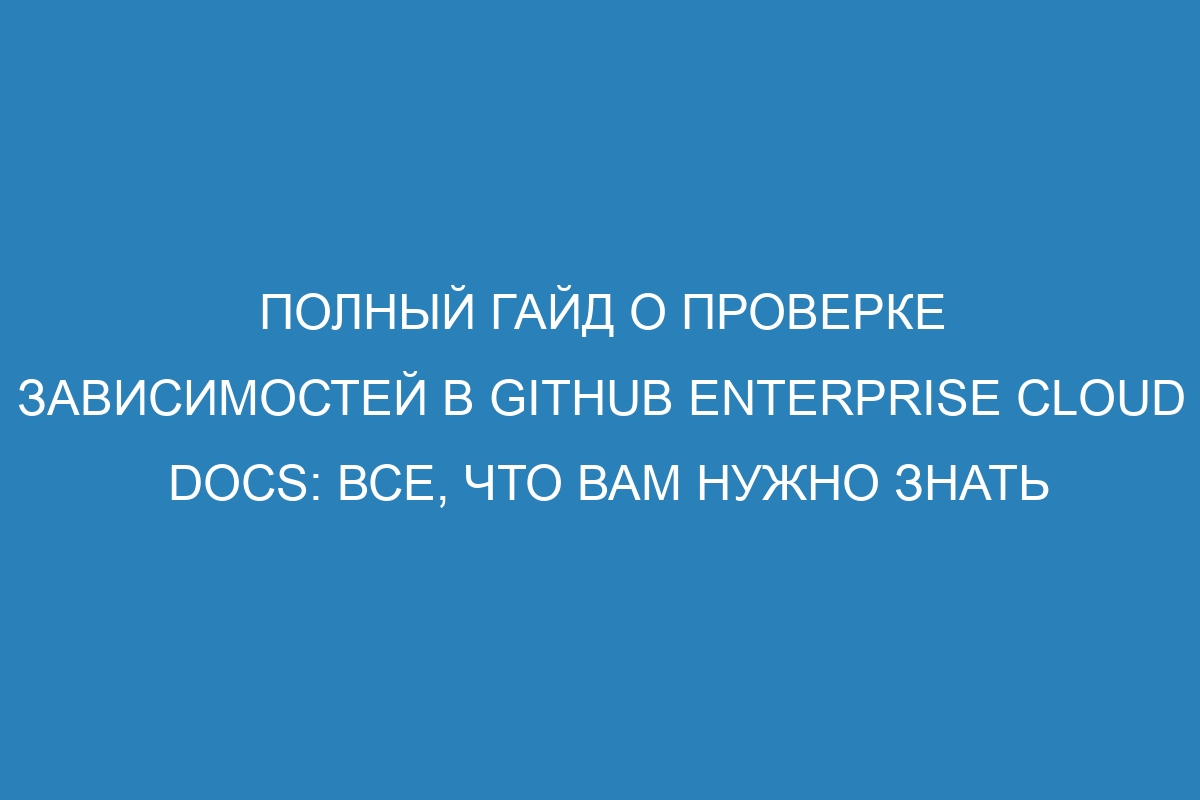 ПОЛНЫЙ ГАЙД О ПРОВЕРКЕ ЗАВИСИМОСТЕЙ В GITHUB ENTERPRISE CLOUD DOCS: ВСЕ, ЧТО ВАМ НУЖНО ЗНАТЬ